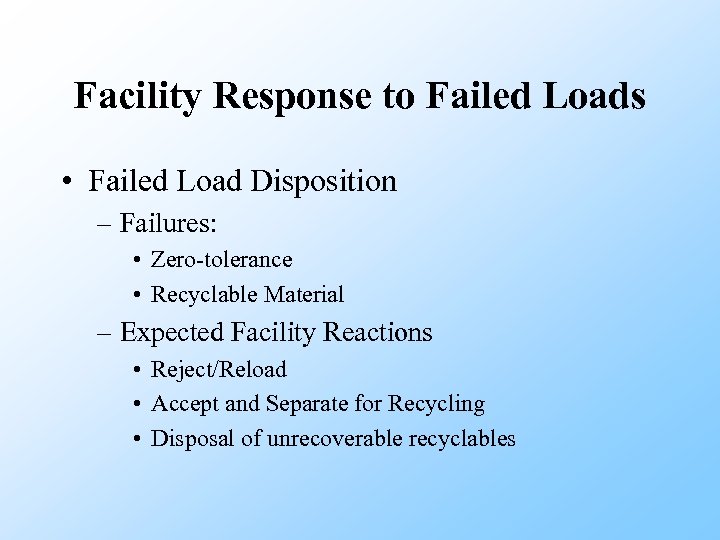 Facility Response to Failed Loads

• Failed Load Disposition
– Failures:
• Zero-tolerance
• Recyclable Material
– Expected Facility Reactions
• Reject/Reload
• Accept and Separate for Recycling
• Disposal of unrecoverable recyclables